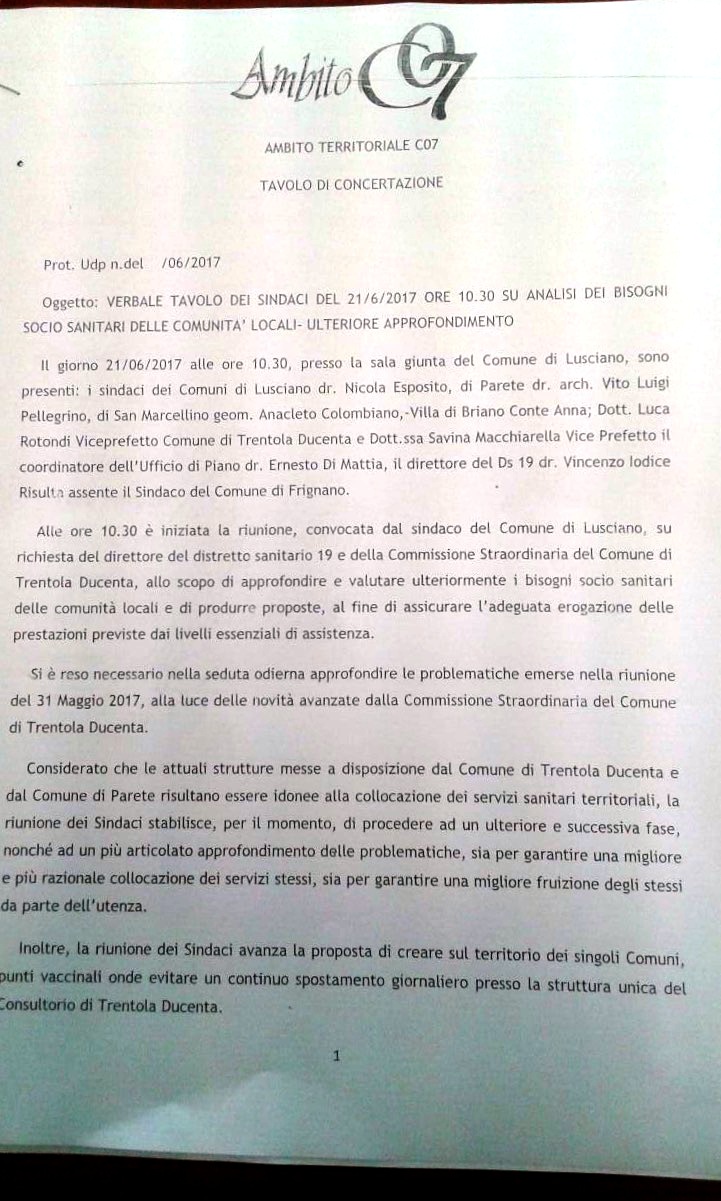 Ambito C07

AMBITO TERRITORIALE C07

TAVOLO DI CONCERTAZIONE

Prot. Udp n.del /06/2017

Oggetto: VERBALE TAVOLO DEI SINDACI DEL 21/6/2017 ORE 10.30 SU ANALISI DEI BISOGNI SOCIO SANITARI DELLE COMUNITA' LOCALI- ULTERIORE APPROFONDIMENTO

Il giorno 21/06/2017 alle ore 10.30, presso la sala giunta del Comune di Lusciano, sono presenti: i sindaci dei Comuni di Lusciano dr. Nicola Esposito, di Parete dr. arch. Vito Luigi Pellegrino, di San Marcellino geom. Anacleto Colombiano,-Villa di Briano Conte Anna; Dott. Luca Rotondi Viceprefetto Comune di Trentola Ducenta e Dott.ssa Savina Macchiarella Vice Prefetto il coordinatore dell'Ufficio di Piano dr. Ernesto Di Mattia, il direttore del Ds 19 dr. Vincenzo Iodice Risulta assente il Sindaco del Comune di Frignano.

Alle ore 10.30 è iniziata la riunione, convocata dal sindaco del Comune di Lusciano, su richiesta del direttore del distretto sanitario 19 e della Commissione Straordinaria del Comune di Trentola Ducenta, allo scopo di approfondire e valutare ulteriormente i bisogni socio sanitari delle comunità locali e di produrre proposte, al fine di assicurare l'adeguata erogazione delle prestazioni previste dai livelli essenziali di assistenza.

Si è reso necessario nella seduta odierna approfondire le problematiche emerse nella riunione del 31 Maggio 2017, alla luce delle novità avanzate dalla Commissione Straordinaria del Comune di Trentola Ducenta.

Considerato che le attuali strutture messe a disposizione dal Comune di Trentola Ducenta e dal Comune di Parete risultano essere idonee alla collocazione dei servizi sanitari territoriali, la riunione dei Sindaci stabilisce, per il momento, di procedere ad un ulteriore e successiva fase, nonché ad un più articolato approfondimento delle problematiche, sia per garantire una migliore e più razionale collocazione dei servizi stessi, sia per garantire una migliore fruizione degli stessi da parte dell'utenza.

Inoltre, la riunione dei Sindaci avanza la proposta di creare sul territorio dei singoli Comuni, punti vaccinali onde evitare un continuo spostamento giornaliero presso la struttura unica del Consultorio di Trentola Ducenta.

1